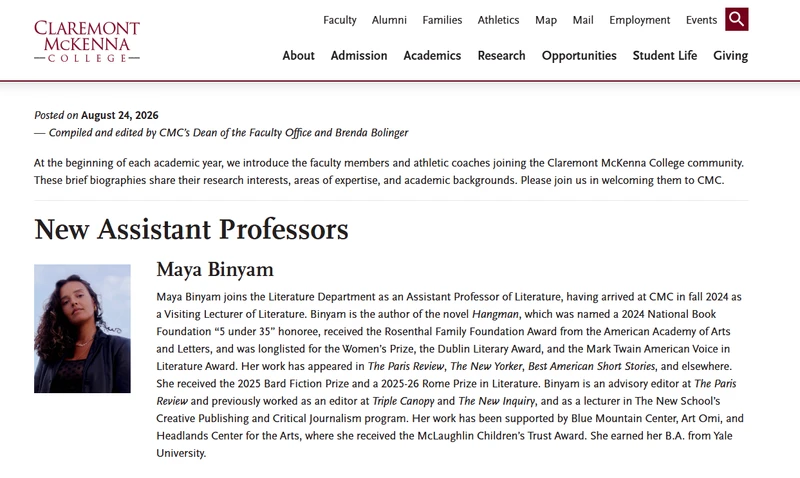 CLAREMONT McKENNA COLLEGE

Faculty Alumni Families Athletics Map Mail Employment Events

About Admission Academics Research Opportunities Student Life Giving

Posted on August 24, 2026
— Compiled and edited by CMC's Dean of the Faculty Office and Brenda Bolinger

At the beginning of each academic year, we introduce the faculty members and athletic coaches joining the Claremont McKenna College community. These brief biographies share their research interests, areas of expertise, and academic backgrounds. Please join us in welcoming them to CMC.

New Assistant Professors

Maya Binyam

Maya Binyam joins the Literature Department as an Assistant Professor of Literature, having arrived at CMC in fall 2024 as a Visiting Lecturer of Literature. Binyam is the author of the novel Hangman, which was named a 2024 National Book Foundation "5 under 35" honoree, received the Rosenthal Family Foundation Award from the American Academy of Arts and Letters, and was longlisted for the Women's Prize, the Dublin Literary Award, and the Mark Twain American Voice in Literature Award. Her work has appeared in The Paris Review, The New Yorker, Best American Short Stories, and elsewhere. She received the 2025 Bard Fiction Prize and a 2025-26 Rome Prize in Literature. Binyam is an advisory editor at The Paris Review and previously worked as an editor at Triple Canopy and The New Inquiry, and as a lecturer in The New School's Creative Publishing and Critical Journalism program. Her work has been supported by Blue Mountain Center, Art Omi, and Headlands Center for the Arts, where she received the McLaughlin Children's Trust Award. She earned her B.A. from Yale University.